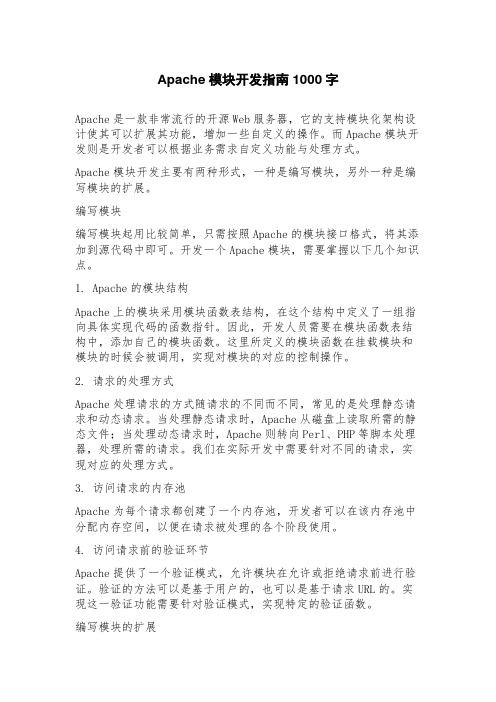 Apache 模块开发指南 1000 字

Apache 是一款非常流行的开源 Web 服务器，它的支持模块化架构设计使其可以扩展其功能，增加一些自定义的操作。而 Apache 模块开发则是开发者可以根据业务需求自定义功能与处理方式。

Apache 模块开发主要有两种形式，一种是编写模块，另外一种是编写模块的扩展。

编写模块

编写模块起用比较简单，只需按照 Apache 的模块接口格式，将其添加到源代码中即可。开发一个 Apache 模块，需要掌握以下几个知识点。

1. Apache 的模块结构

Apache 上的模块采用模块函数表结构，在这个结构中定义了一组指向具体实现代码的函数指针。因此，开发人员需要在模块函数表结构中，添加自己的模块函数。这里所定义的模块函数在挂载模块和模块的时候会被调用，实现对模块的对应的控制操作。

2. 请求的处理方式

Apache 处理请求的方式随请求的不同而不同，常见的是处理静态请求和动态请求。当处理静态请求时，Apache 从磁盘上读取所需的静态文件；当处理动态请求时，Apache 则转向 Perl、PHP 等脚本处理器，处理所需的请求。我们在实际开发中需要针对不同的请求，实现对应的处理方式。

3. 访问请求的内存池

Apache 为每个请求都创建了一个内存池，开发者可以在该内存池中分配内存空间，以便在请求被处理的各个阶段使用。

4. 访问请求前的验证环节

Apache 提供了一个验证模式，允许模块在允许或拒绝请求前进行验证。验证的方法可以是基于用户的，也可以是基于请求 URL 的。实现这一验证功能需要针对验证模式，实现特定的验证函数。

编写模块的扩展